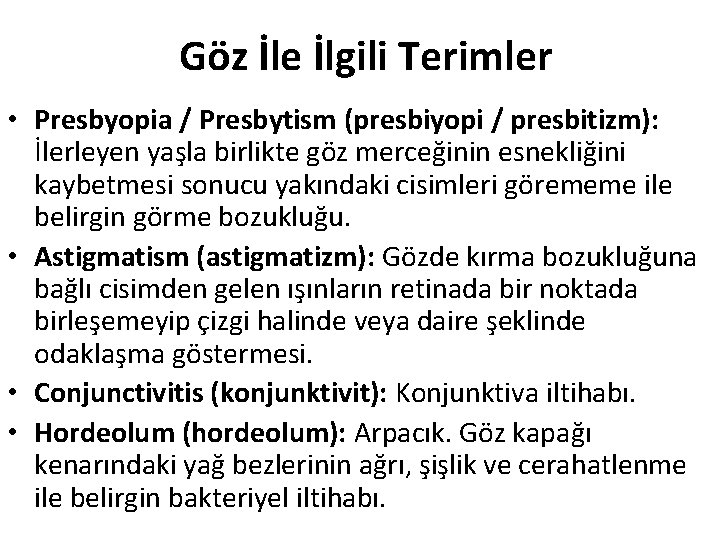 Göz İle İlgili Terimler

• Presbyopia / Presbytism (presbiyopi / presbitizm): İlerleyen yaşla birlikte göz merceğinin esnekliğini kaybetmesi sonucu yakındaki cisimleri görememe ile belirgin görme bozukluğu.

• Astigmatism (astigmatizm): Gözde kırma bozukluğuna bağlı cisimden gelen ışınların retinada bir noktada birleşemeyip çizgi halinde veya daire şeklinde odaklaşma göstermesi.

• Conjunctivitis (konjunktivit): Konjunktiva iltihabı.

• Hordeolum (hordeolum): Arpacık. Göz kapağı kenarındaki yağ bezlerinin ağrı, şişlik ve cerahatlenme ile belirgin bakteriyel iltihabı.